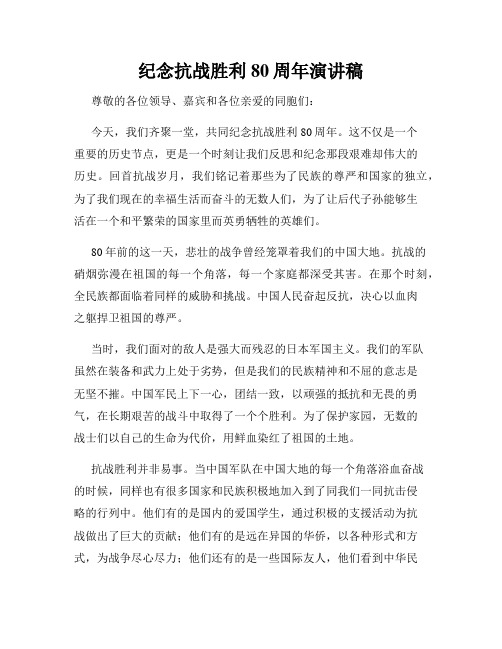 纪念抗战胜利80周年演讲稿

尊敬的各位领导、嘉宾和各位亲爱的同胞们：

今天，我们齐聚一堂，共同纪念抗战胜利80周年。这不仅是一个重要的历史节点，更是一个时刻让我们反思和纪念那段艰难却伟大的历史。回首抗战岁月，我们铭记着那些为了民族的尊严和国家的独立，为了我们现在的幸福生活而奋斗的无数人们，为了让后代子孙能够生活在一个和平繁荣的国家里而英勇牺牲的英雄们。

80年前的这一天，悲壮的战争曾经笼罩着我们的中国大地。抗战的硝烟弥漫在祖国的每一个角落，每一个家庭都深受其害。在那个时刻，全民族都面临着同样的威胁和挑战。中国人民奋起反抗，决心以血肉之躯捍卫祖国的尊严。

当时，我们面对的敌人是强大而残忍的日本军国主义。我们的军队虽然在装备和武力上处于劣势，但是我们的民族精神和不屈的意志是无坚不摧。中国军民上下一心，团结一致，以顽强的抵抗和无畏的勇气，在长期艰苦的战斗中取得了一个个胜利。为了保护家园，无数的战士们以自己的生命为代价，用鲜血染红了祖国的土地。

抗战胜利并非易事。当中国军队在中国大地的每一个角落浴血奋战的时候，同样也有很多国家和民族积极地加入到了同我们一同抗击侵略的行列中。他们有的是国内的爱国学生，通过积极的支援活动为抗战做出了巨大的贡献；他们有的是远在异国的华侨，以各种形式和方式，为战争尽心尽力；他们还有的是一些国际友人，他们看到中华民